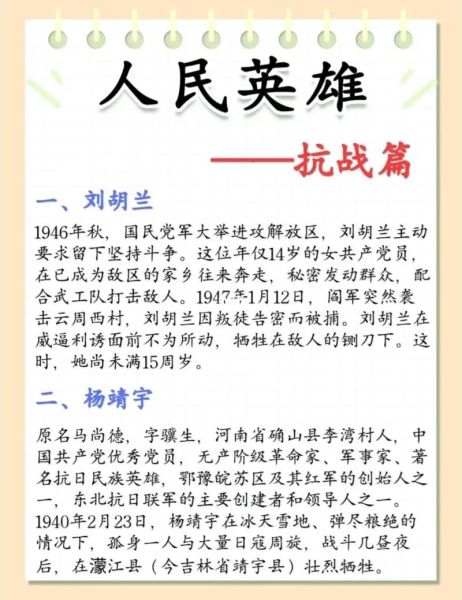 人民英雄

——抗战篇

一、刘胡兰

1946年秋，国民党军大举进攻解放区，刘胡兰主动要求留下坚持斗争。这位年仅14岁的女共产党员，在已成为敌区的家乡往来奔走，秘密发动群众，配合武工队打击敌人。1947年1月12日，阎军突然袭击云周西村，刘胡兰因叛徒告密而被捕。刘胡兰在威逼利诱面前不为所动，牺牲在敌人的铡刀下。这时，她尚未满15周岁。

二、杨靖宇

原名马尚德，字骥生，河南省确山县李湾村人，中国共产党优秀党员，无产阶级革命家、军事家、著名抗日民族英雄，鄂豫皖苏区及其红军的创始人之一，东北抗日联军的主要创建者和领导人之一。1940年2月23日，杨靖宇在冰天雪地、弹尽粮绝的情况下，孤身一人与大量日寇周旋，战斗几昼夜后，在濛江县（今吉林省靖宇县）壮烈牺牲。